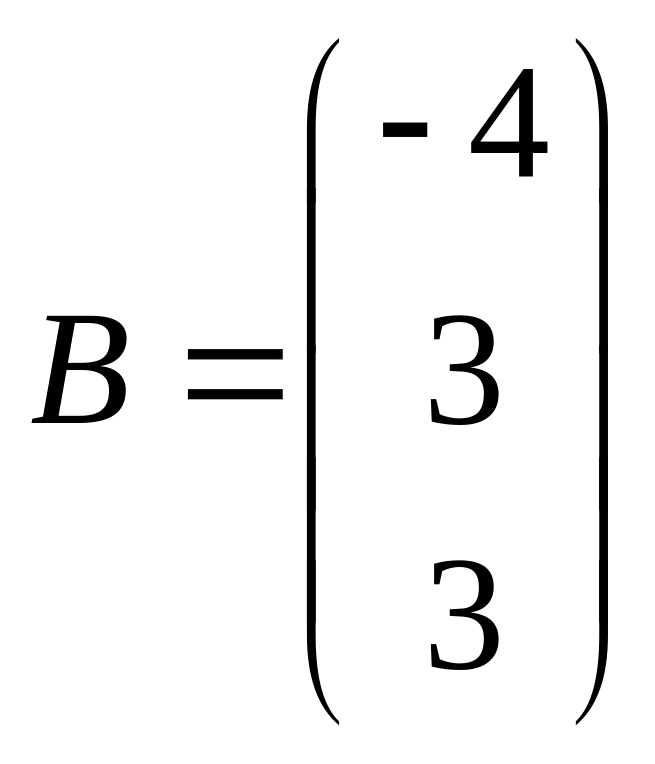 $B = \begin{pmatrix} -4 \\ 3 \\ 3 \end{pmatrix}$